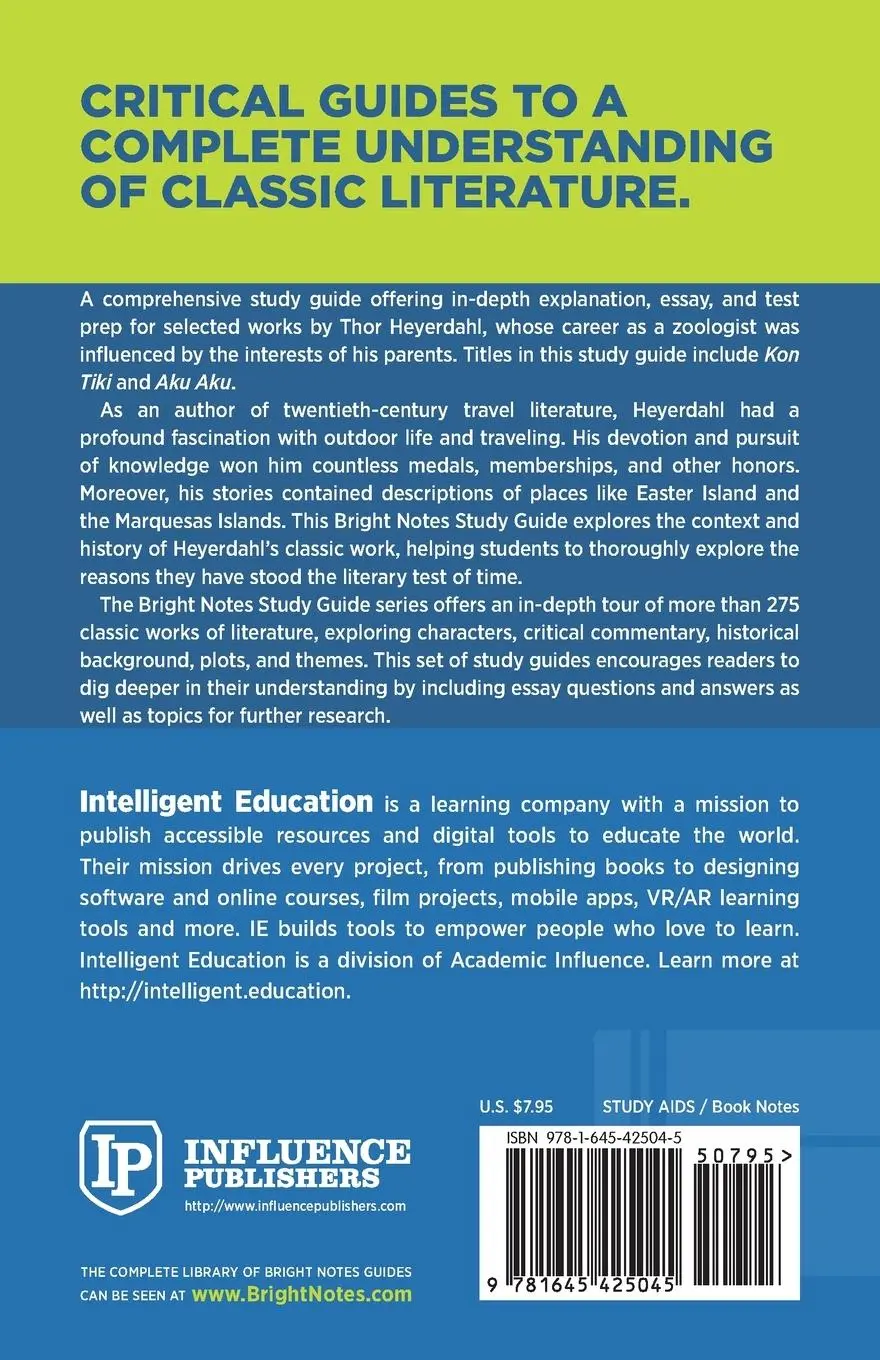 CRITICAL GUIDES TO A COMPLETE UNDERSTANDING OF CLASSIC LITERATURE.

A comprehensive study guide offering in-depth explanation, essay, and test prep for selected works by Thor Heyerdahl, whose career as a zoologist was influenced by the interests of his parents. Titles in this study guide include Kon Tiki and Aku Aku.

As an author of twentieth-century travel literature, Heyerdahl had a profound fascination with outdoor life and traveling. His devotion and pursuit of knowledge won him countless medals, memberships, and other honors. Moreover, his stories contained descriptions of places like Easter Island and the Marquesas Islands. This Bright Notes Study Guide explores the context and history of Heyerdahl's classic work, helping students to thoroughly explore the reasons they have stood the literary test of time.

The Bright Notes Study Guide series offers an in-depth tour of more than 275 classic works of literature, exploring characters, critical commentary, historical background, plots, and themes. This set of study guides encourages readers to dig deeper in their understanding by including essay questions and answers as well as topics for further research.

Intelligent Education is a learning company with a mission to publish accessible resources and digital tools to educate the world. Their mission drives every project, from publishing books to designing software and online courses, film projects, mobile apps, VR/AR learning tools and more. IE builds tools to empower people who love to learn. Intelligent Education is a division of Academic Influence. Learn more at http://intelligent.education.

IP
INFLUENCE PUBLISHERS
http://www.influencepublishers.com

THE COMPLETE LIBRARY OF BRIGHT NOTES GUIDES CAN BE SEEN AT www.BrightNotes.com

U.S. $7.95
STUDY AIDS / Book Notes
ISBN 978-1-645-42504-5
50795>
9 781645 425045